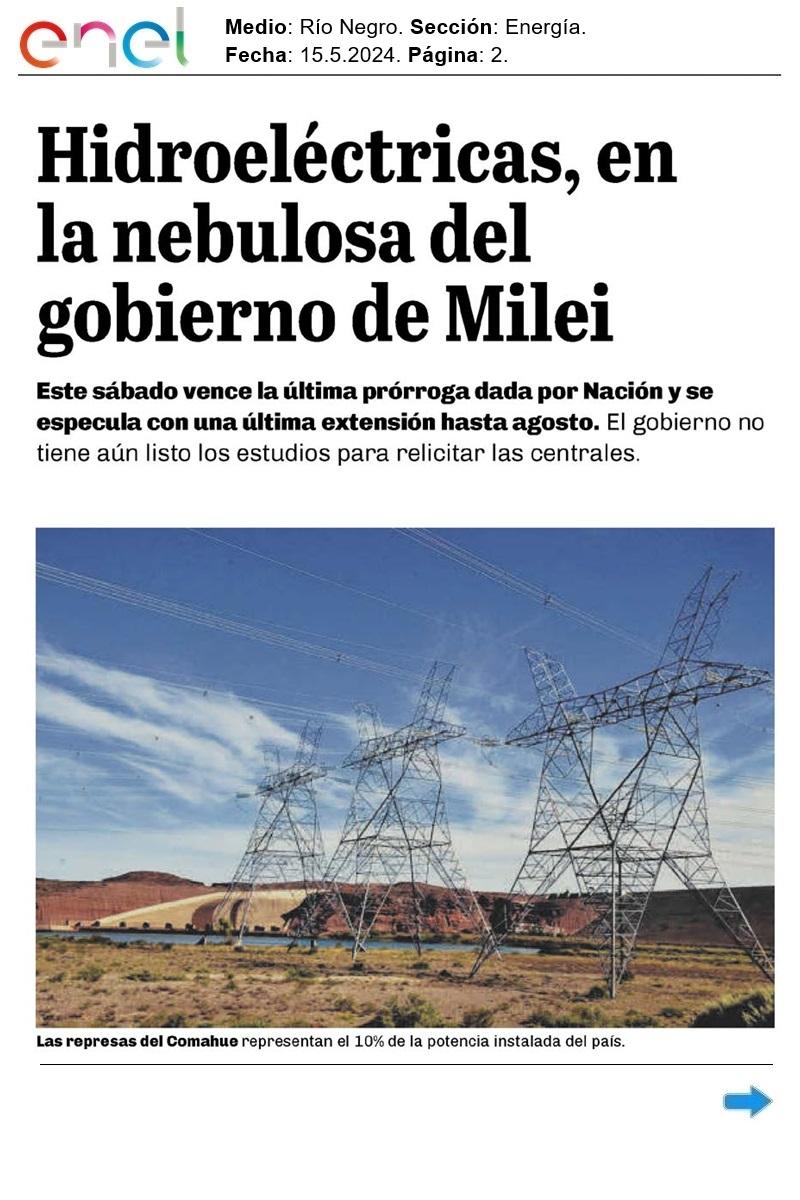 enel

Medio: Río Negro. Sección: Energía.
Fecha: 15.5.2024. Página: 2.

Hidroeléctricas, en la nebulosa del gobierno de Milei

Este sábado vence la última prórroga dada por Nación y se especula con una última extensión hasta agosto. El gobierno no tiene aún listo los estudios para relicitar las centrales.

Las represas del Comahue representan el 10% de la potencia instalada del país.